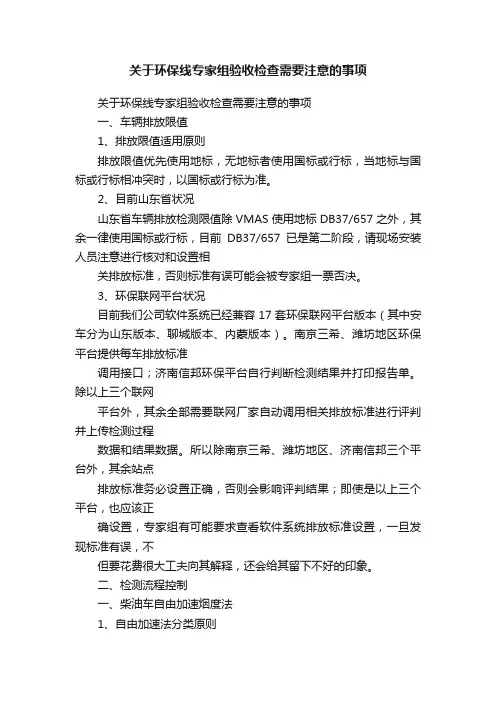 关于环保线专家组验收检查需要注意的事项

关于环保线专家组验收检查需要注意的事项

一、车辆排放限值

1、排放限值适用原则

排放限值优先使用地标，无地标者使用国标或行标，当地标与国标或行标相冲突时，以国标或行标为准。

2、目前山东省状况

山东省车辆排放检测限值除 VMAS 使用地标 DB37/657 之外，其余一律使用国标或行标，目前 DB37/657 已是第二阶段，请现场安装人员注意进行核对和设置相

关排放标准，否则标准有误可能会被专家组一票否决。

3、环保联网平台状况

目前我们公司软件系统已经兼容 17 套环保联网平台版本（其中安车分为山东版本、聊城版本、内蒙版本）。南京三希、潍坊地区环保平台提供每车排放标准

调用接口；济南信邦环保平台自行判断检测结果并打印报告单。除以上三个联网

平台外，其余全部需要联网厂家自动调用相关排放标准进行评判并上传检测过程

数据和结果数据。所以除南京三希、潍坊地区、济南信邦三个平台外，其余站点

排放标准务必设置正确，否则会影响评判结果；即使是以上三个平台，也应该正

确设置，专家组有可能要求查看软件系统排放标准设置，一旦发现标准有误，不

但要花费很大工夫向其解释，还会给其留下不好的印象。

二、检测流程控制

一、柴油车自由加速烟度法

1、自由加速法分类原则